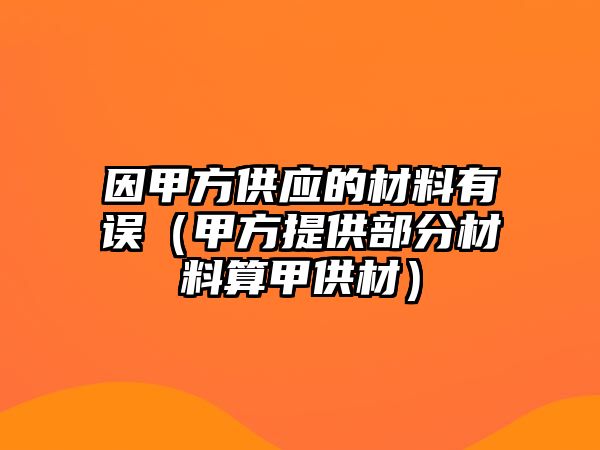 因甲方供应的材料有误（甲方提供部分材料算甲供材）